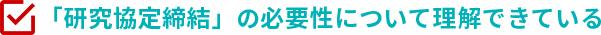 「研究協定締結」の必要性について理解できている